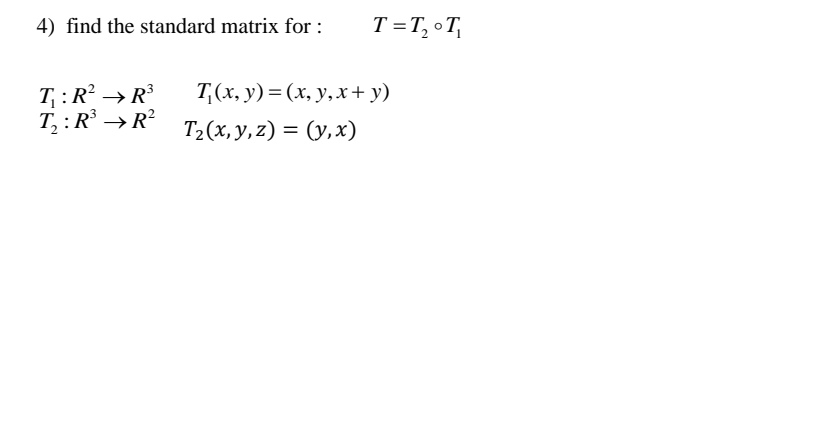 4) find the standard matrix for : $T = T_2 \circ T_1$

$T_1 : R^2 \to R^3$ $T_1(x, y) = (x, y, x + y)$
$T_2 : R^3 \to R^2$ $T_2(x, y, z) = (y, x)$